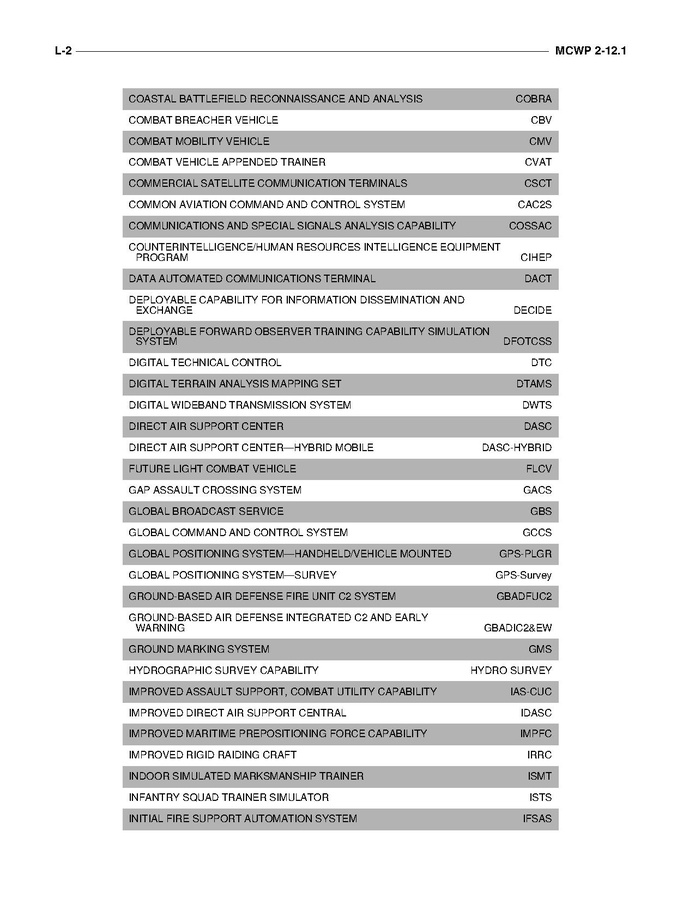 L-2 MCWP 2-12.1

| | |
|---|---|
| COASTAL BATTLEFIELD RECONNAISSANCE AND ANALYSIS | COBRA |
| COMBAT BREACHER VEHICLE | CBV |
| COMBAT MOBILITY VEHICLE | CMV |
| COMBAT VEHICLE APPENDED TRAINER | CVAT |
| COMMERCIAL SATELLITE COMMUNICATION TERMINALS | CSCT |
| COMMON AVIATION COMMAND AND CONTROL SYSTEM | CAC2S |
| COMMUNICATIONS AND SPECIAL SIGNALS ANALYSIS CAPABILITY | COSSAC |
| COUNTERINTELLIGENCE/HUMAN RESOURCES INTELLIGENCE EQUIPMENT PROGRAM | CIHEP |
| DATA AUTOMATED COMMUNICATIONS TERMINAL | DACT |
| DEPLOYABLE CAPABILITY FOR INFORMATION DISSEMINATION AND EXCHANGE | DECIDE |
| DEPLOYABLE FORWARD OBSERVER TRAINING CAPABILITY SIMULATION SYSTEM | DFOTCSS |
| DIGITAL TECHNICAL CONTROL | DTC |
| DIGITAL TERRAIN ANALYSIS MAPPING SET | DTAMS |
| DIGITAL WIDEBAND TRANSMISSION SYSTEM | DWTS |
| DIRECT AIR SUPPORT CENTER | DASC |
| DIRECT AIR SUPPORT CENTER—HYBRID MOBILE | DASC-HYBRID |
| FUTURE LIGHT COMBAT VEHICLE | FLCV |
| GAP ASSAULT CROSSING SYSTEM | GACS |
| GLOBAL BROADCAST SERVICE | GBS |
| GLOBAL COMMAND AND CONTROL SYSTEM | GCCS |
| GLOBAL POSITIONING SYSTEM—HANDHELD/VEHICLE MOUNTED | GPS-PLGR |
| GLOBAL POSITIONING SYSTEM—SURVEY | GPS-Survey |
| GROUND-BASED AIR DEFENSE FIRE UNIT C2 SYSTEM | GBADFUC2 |
| GROUND-BASED AIR DEFENSE INTEGRATED C2 AND EARLY WARNING | GBADIC2&EW |
| GROUND MARKING SYSTEM | GMS |
| HYDROGRAPHIC SURVEY CAPABILITY | HYDRO SURVEY |
| IMPROVED ASSAULT SUPPORT, COMBAT UTILITY CAPABILITY | IAS-CUC |
| IMPROVED DIRECT AIR SUPPORT CENTRAL | IDASC |
| IMPROVED MARITIME PREPOSITIONING FORCE CAPABILITY | IMPFC |
| IMPROVED RIGID RAIDING CRAFT | IRRC |
| INDOOR SIMULATED MARKSMANSHIP TRAINER | ISMT |
| INFANTRY SQUAD TRAINER SIMULATOR | ISTS |
| INITIAL FIRE SUPPORT AUTOMATION SYSTEM | IFSAS |